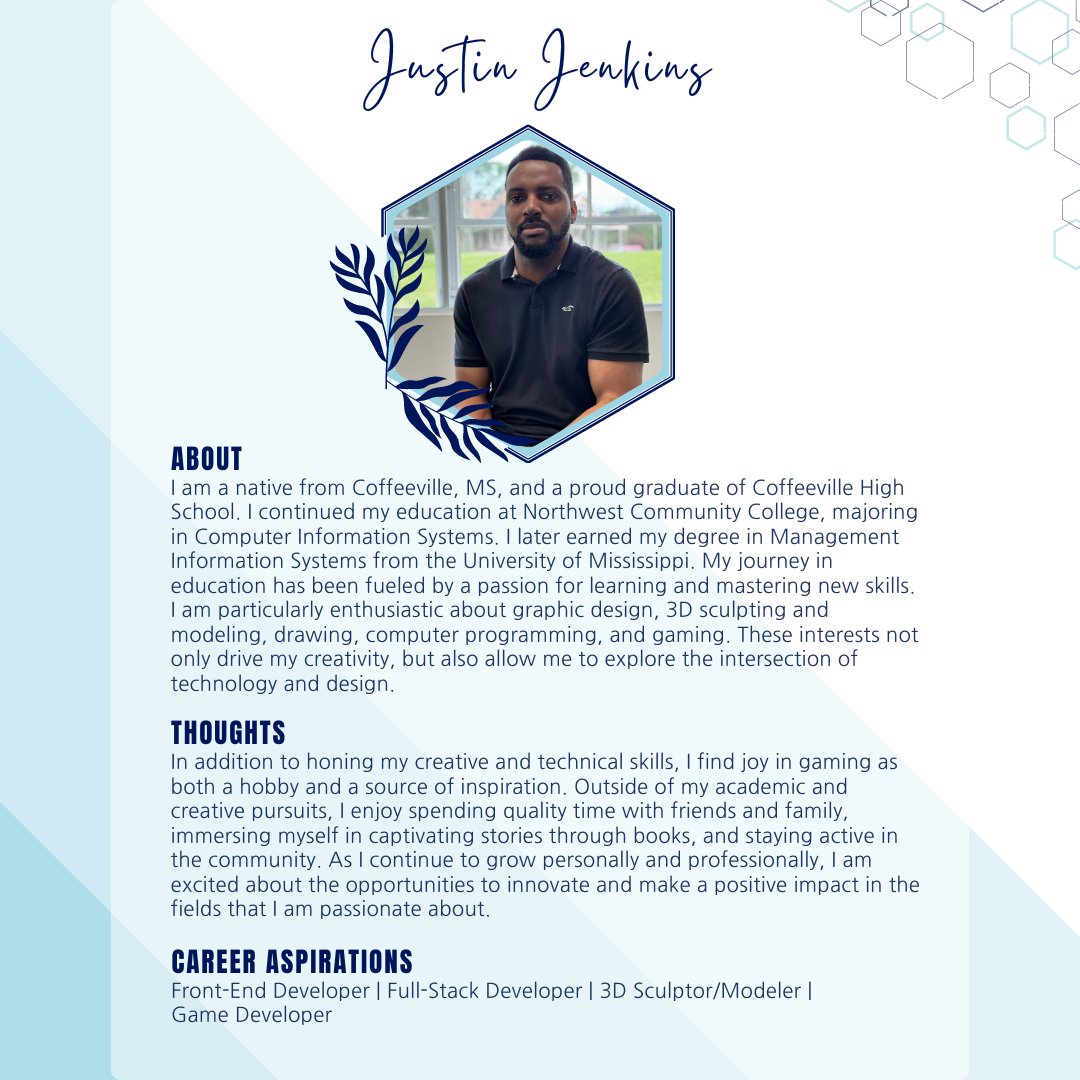 Justin Jenkins

ABOUT
I am a native from Coffeeville, MS, and a proud graduate of Coffeeville High School. I continued my education at Northwest Community College, majoring in Computer Information Systems. I later earned my degree in Management Information Systems from the University of Mississippi. My journey in education has been fueled by a passion for learning and mastering new skills. I am particularly enthusiastic about graphic design, 3D sculpting and modeling, drawing, computer programming, and gaming. These interests not only drive my creativity, but also allow me to explore the intersection of technology and design.

THOUGHTS
In addition to honing my creative and technical skills, I find joy in gaming as both a hobby and a source of inspiration. Outside of my academic and creative pursuits, I enjoy spending quality time with friends and family, immersing myself in captivating stories through books, and staying active in the community. As I continue to grow personally and professionally, I am excited about the opportunities to innovate and make a positive impact in the fields that I am passionate about.

CAREER ASPIRATIONS
Front-End Developer | Full-Stack Developer | 3D Sculptor/Modeler | Game Developer